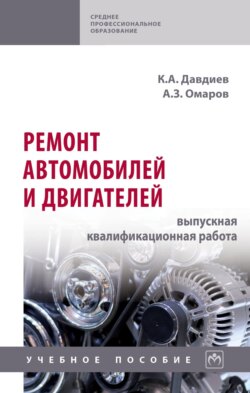 СРЕДНЕЕ ПРОФЕССИОНАЛЬНОЕ ОБРАЗОВАНИЕ

К.А. Давдиев
А.З. Омаров

РЕМОНТ АВТОМОБИЛЕЙ И ДВИГАТЕЛЕЙ

выпускная квалификационная работа

УЧЕБНОЕ ПОСОБИЕ